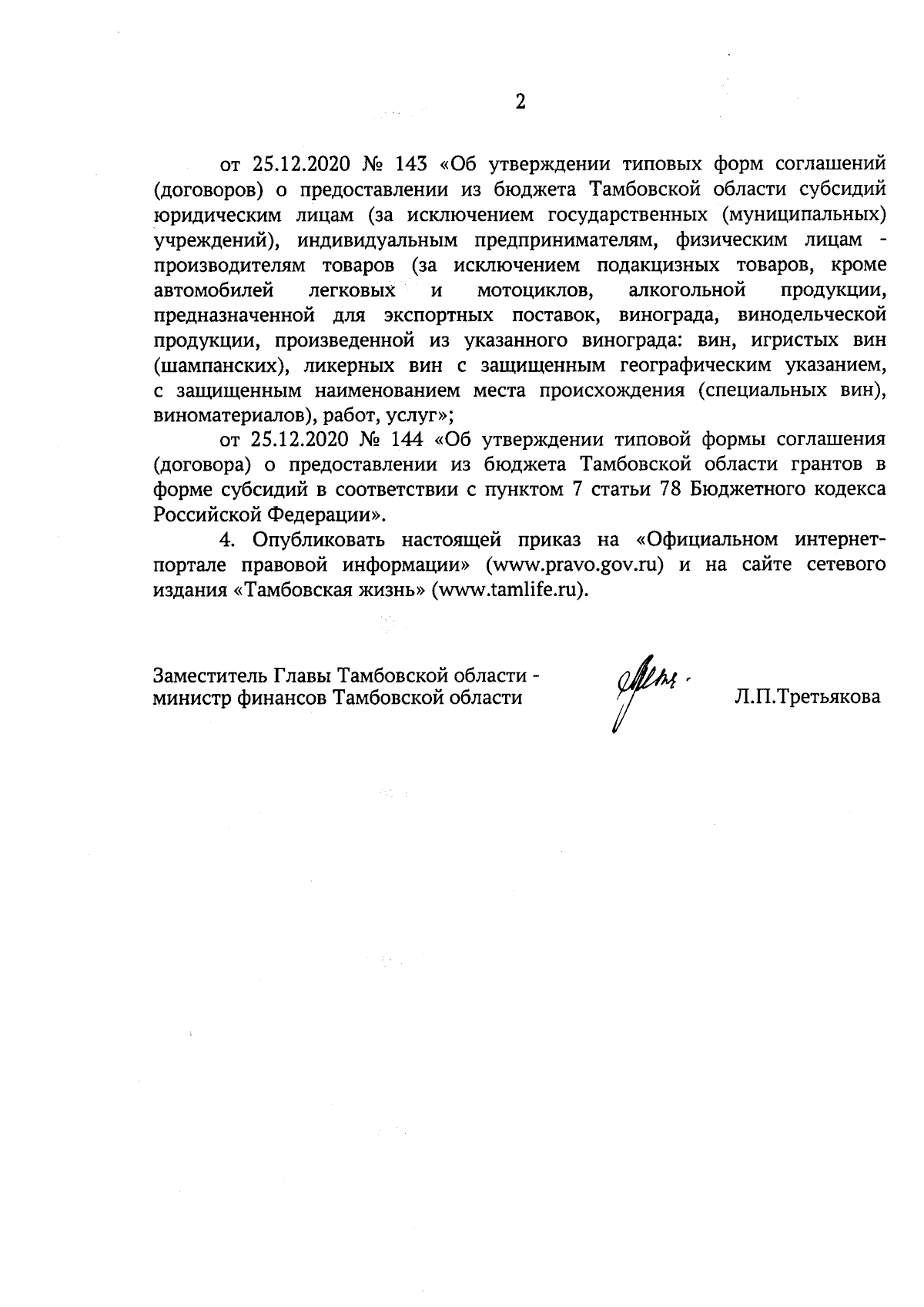 2

от 25.12.2020 № 143 «Об утверждении типовых форм соглашений (договоров) о предоставлении из бюджета Тамбовской области субсидий юридическим лицам (за исключением государственных (муниципальных) учреждений), индивидуальным предпринимателям, физическим лицам - производителям товаров (за исключением подакцизных товаров, кроме автомобилей легковых и мотоциклов, алкогольной продукции, предназначенной для экспортных поставок, винограда, винодельческой продукции, произведенной из указанного винограда: вин, игристых вин (шампанских), ликерных вин с защищенным географическим указанием, с защищенным наименованием места происхождения (специальных вин), виноматериалов), работ, услуг»;

от 25.12.2020 № 144 «Об утверждении типовой формы соглашения (договора) о предоставлении из бюджета Тамбовской области грантов в форме субсидий в соответствии с пунктом 7 статьи 78 Бюджетного кодекса Российской Федерации».

4. Опубликовать настоящей приказ на «Официальном интернет-портале правовой информации» (www.pravo.gov.ru) и на сайте сетевого издания «Тамбовская жизнь» (www.tamlife.ru).

Заместитель Главы Тамбовской области - министр финансов Тамбовской области

Л.П.Третьякова